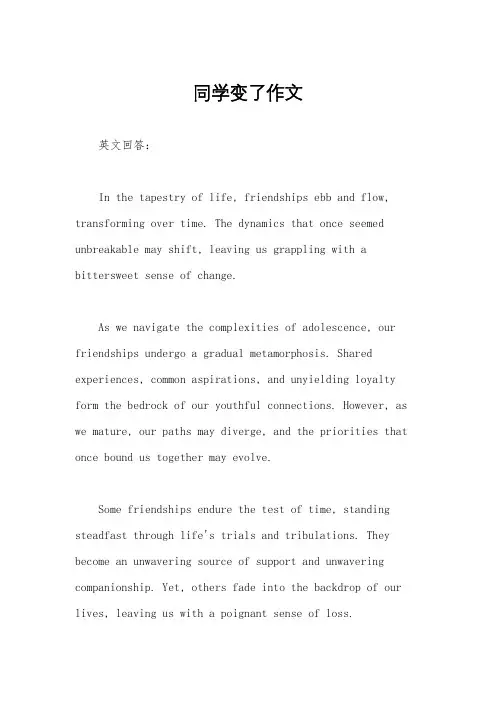 同学变了作文

英文回答：

In the tapestry of life, friendships ebb and flow, transforming over time. The dynamics that once seemed unbreakable may shift, leaving us grappling with a bittersweet sense of change.

As we navigate the complexities of adolescence, our friendships undergo a gradual metamorphosis. Shared experiences, common aspirations, and unyielding loyalty form the bedrock of our youthful connections. However, as we mature, our paths may diverge, and the priorities that once bound us together may evolve.

Some friendships endure the test of time, standing steadfast through life's trials and tribulations. They become an unwavering source of support and unwavering companionship. Yet, others fade into the backdrop of our lives, leaving us with a poignant sense of loss.